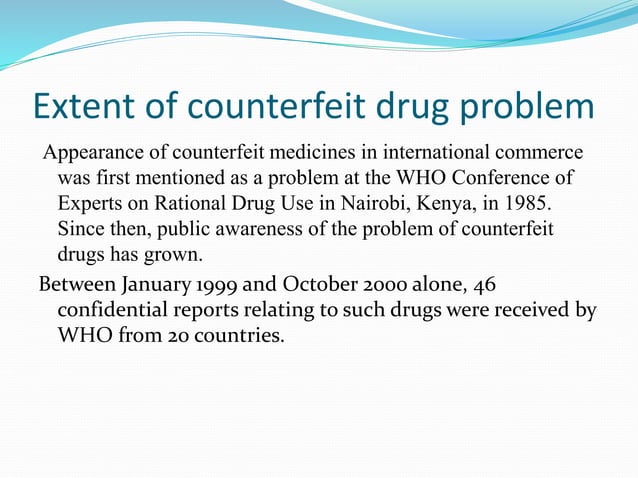 Extent of counterfeit drug problem

Appearance of counterfeit medicines in international commerce was first mentioned as a problem at the WHO Conference of Experts on Rational Drug Use in Nairobi, Kenya, in 1985. Since then, public awareness of the problem of counterfeit drugs has grown.

Between January 1999 and October 2000 alone, 46 confidential reports relating to such drugs were received by WHO from 20 countries.